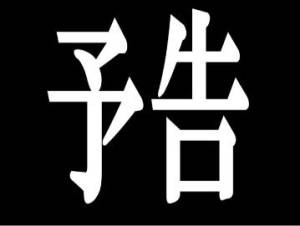 予告